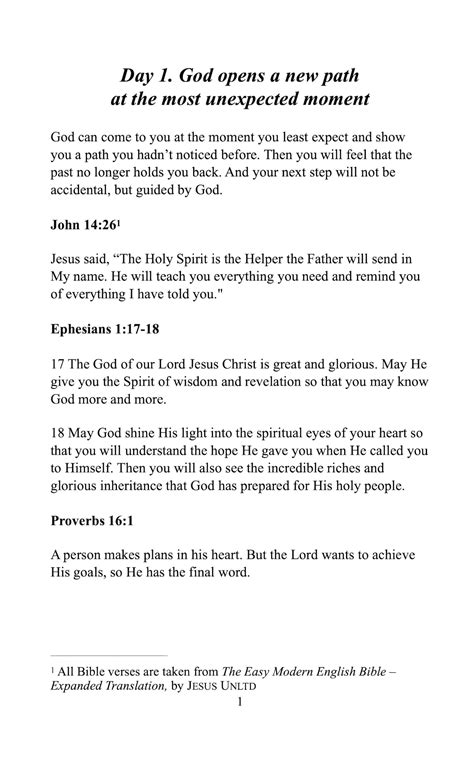 Day 1. God opens a new path at the most unexpected moment

God can come to you at the moment you least expect and show you a path you hadn't noticed before. Then you will feel that the past no longer holds you back. And your next step will not be accidental, but guided by God.

John 14:26$^1$

Jesus said, "The Holy Spirit is the Helper the Father will send in My name. He will teach you everything you need and remind you of everything I have told you."

Ephesians 1:17-18

17 The God of our Lord Jesus Christ is great and glorious. May He give you the Spirit of wisdom and revelation so that you may know God more and more.

18 May God shine His light into the spiritual eyes of your heart so that you will understand the hope He gave you when He called you to Himself. Then you will also see the incredible riches and glorious inheritance that God has prepared for His holy people.

Proverbs 16:1

A person makes plans in his heart. But the Lord wants to achieve His goals, so He has the final word.

$^1$ All Bible verses are taken from The Easy Modern English Bible – Expanded Translation, by JESUS UNLTD

1